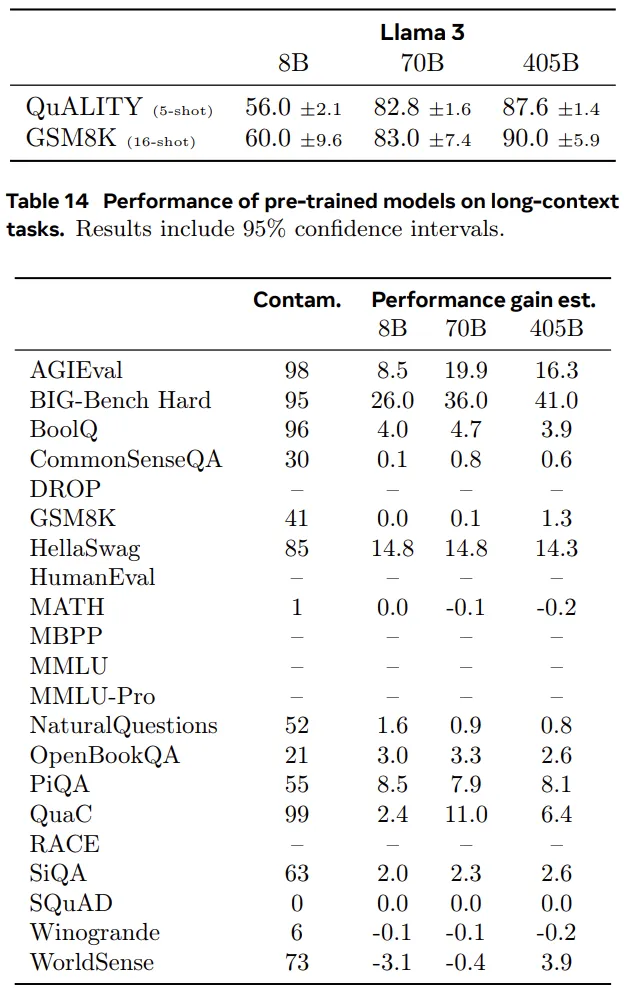 | | Llama 3 | | |
|---|---|---|---|
| | 8B | 70B | 405B |
| QuALITY (5-shot) | 56.0 ±2.1 | 82.8 ±1.6 | 87.6 ±1.4 |
| GSM8K (16-shot) | 60.0 ±9.6 | 83.0 ±7.4 | 90.0 ±5.9 |

**Table 14 Performance of pre-trained models on long-context tasks.** Results include 95% confidence intervals.

| | Contam. | Performance gain est. | | |
|---|---|---|---|---|
| | | 8B | 70B | 405B |
| AGIEval | 98 | 8.5 | 19.9 | 16.3 |
| BIG-Bench Hard | 95 | 26.0 | 36.0 | 41.0 |
| BoolQ | 96 | 4.0 | 4.7 | 3.9 |
| CommonSenseQA | 30 | 0.1 | 0.8 | 0.6 |
| DROP | – | – | – | – |
| GSM8K | 41 | 0.0 | 0.1 | 1.3 |
| HellaSwag | 85 | 14.8 | 14.8 | 14.3 |
| HumanEval | – | – | – | – |
| MATH | 1 | 0.0 | -0.1 | -0.2 |
| MBPP | – | – | – | – |
| MMLU | – | – | – | – |
| MMLU-Pro | – | – | – | – |
| NaturalQuestions | 52 | 1.6 | 0.9 | 0.8 |
| OpenBookQA | 21 | 3.0 | 3.3 | 2.6 |
| PiQA | 55 | 8.5 | 7.9 | 8.1 |
| QuaC | 99 | 2.4 | 11.0 | 6.4 |
| RACE | – | – | – | – |
| SiQA | 63 | 2.0 | 2.3 | 2.6 |
| SQuAD | 0 | 0.0 | 0.0 | 0.0 |
| Winogrande | 6 | -0.1 | -0.1 | -0.2 |
| WorldSense | 73 | -3.1 | -0.4 | 3.9 |